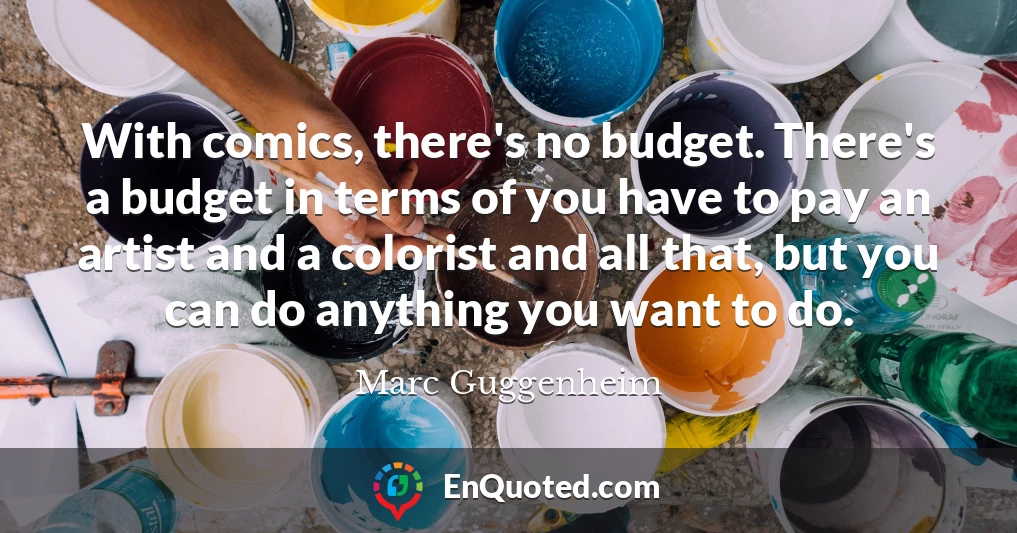 With comics, there's no budget. There's a budget in terms of you have to pay an artist and a colorist and all that, but you can do anything you want to do.

Marc Guggenheim

EnQuoted.com